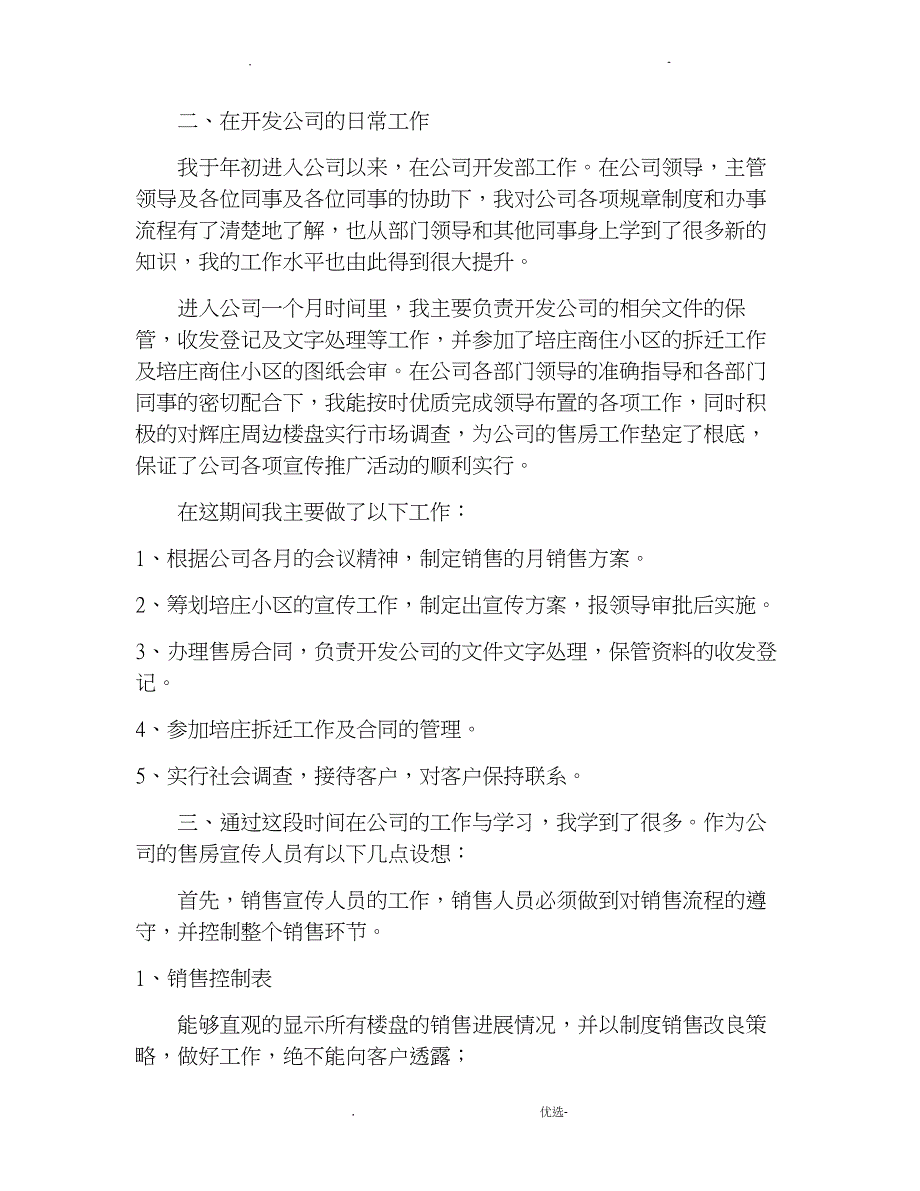 . -

二、在开发公司的日常工作

我于年初进入公司以来，在公司开发部工作。在公司领导，主管领导及各位同事及各位同事的协助下，我对公司各项规章制度和办事流程有了清楚地了解，也从部门领导和其他同事身上学到了很多新的知识，我的工作水平也由此得到很大提升。

进入公司一个月时间里，我主要负责开发公司的相关文件的保管，收发登记及文字处理等工作，并参加了培庄商住小区的拆迁工作及培庄商住小区的图纸会审。在公司各部门领导的准确指导和各部门同事的密切配合下，我能按时优质完成领导布置的各项工作，同时积极的对辉庄周边楼盘实行市场调查，为公司的售房工作垫定了根底，保证了公司各项宣传推广活动的顺利实行。

在这期间我主要做了以下工作：

1、根据公司各月的会议精神，制定销售的月销售方案。

2、筹划培庄小区的宣传工作，制定出宣传方案，报领导审批后实施。

3、办理售房合同，负责开发公司的文件文字处理，保管资料的收发登记。

4、参加培庄拆迁工作及合同的管理。

5、实行社会调查，接待客户，对客户保持联系。

三、通过这段时间在公司的工作与学习，我学到了很多。作为公司的售房宣传人员有以下几点设想：

首先，销售宣传人员的工作，销售人员必须做到对销售流程的遵守，并控制整个销售环节。

1、销售控制表

能够直观的显示所有楼盘的销售进展情况，并以制度销售改良策略，做好工作，绝不能向客户透露；

. 优选-